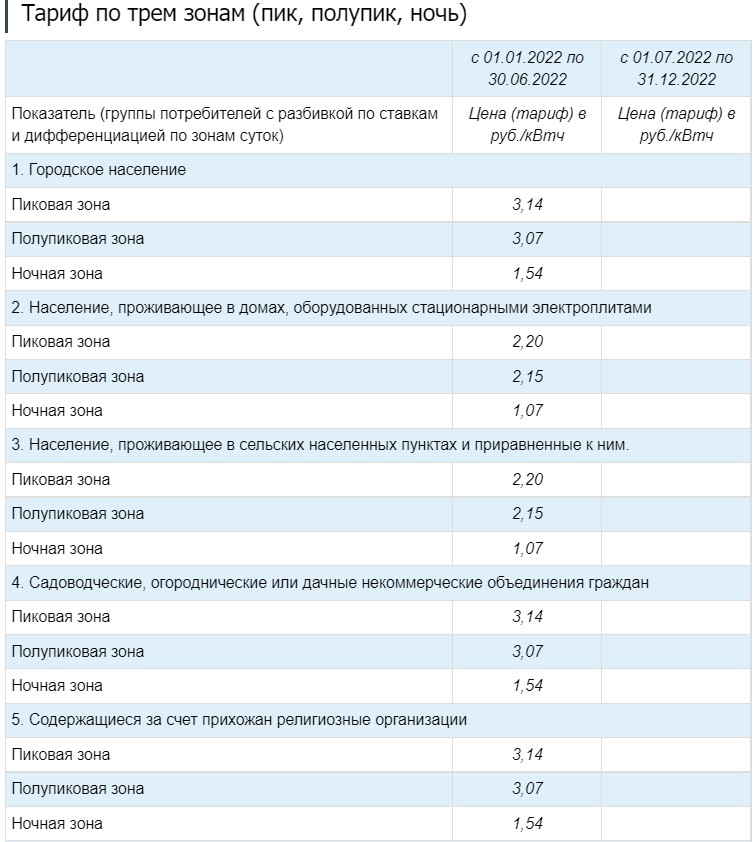 Тариф по трем зонам (пик, полупик, ночь)

| | с 01.01.2022 по 30.06.2022 | с 01.07.2022 по 31.12.2022 |
|---|---|---|
| Показатель (группы потребителей с разбивкой по ставкам и дифференциацией по зонам суток) | Цена (тариф) в руб./кВтч | Цена (тариф) в руб./кВтч |
| 1. Городское население | | |
| Пиковая зона | 3,14 | |
| Полупиковая зона | 3,07 | |
| Ночная зона | 1,54 | |
| 2. Население, проживающее в домах, оборудованных стационарными электроплитами | | |
| Пиковая зона | 2,20 | |
| Полупиковая зона | 2,15 | |
| Ночная зона | 1,07 | |
| 3. Население, проживающее в сельских населенных пунктах и приравненные к ним. | | |
| Пиковая зона | 2,20 | |
| Полупиковая зона | 2,15 | |
| Ночная зона | 1,07 | |
| 4. Садоводческие, огороднические или дачные некоммерческие объединения граждан | | |
| Пиковая зона | 3,14 | |
| Полупиковая зона | 3,07 | |
| Ночная зона | 1,54 | |
| 5. Содержащиеся за счет прихожан религиозные организации | | |
| Пиковая зона | 3,14 | |
| Полупиковая зона | 3,07 | |
| Ночная зона | 1,54 | |